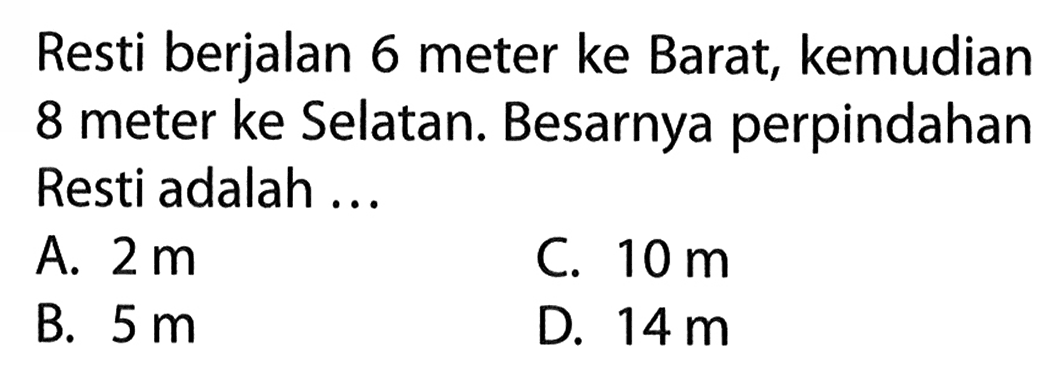 Resti berjalan 6 meter ke Barat, kemudian 8 meter ke Selatan. Besarnya perpindahan Resti adalah ...

A. 2 m
B. 5 m
C. 10 m
D. 14 m